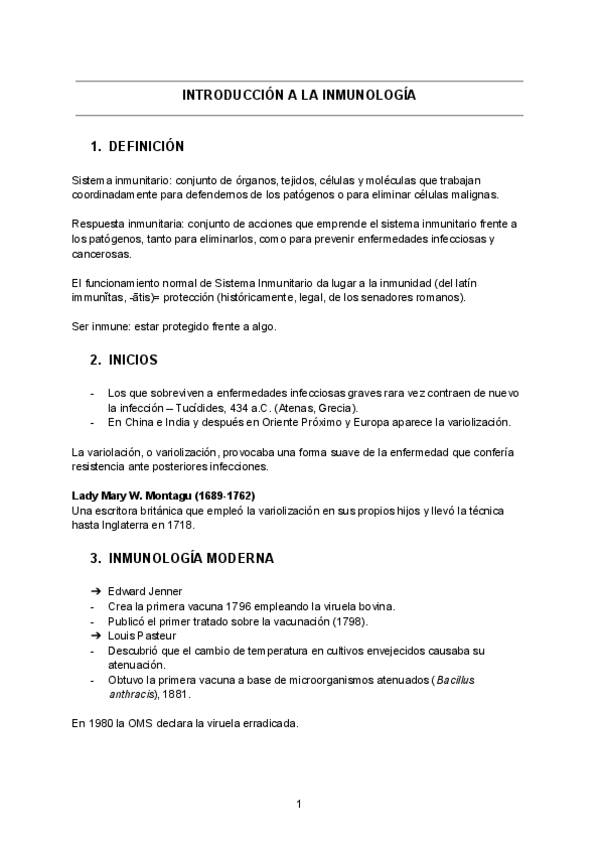 INTRODUCCIÓN A LA INMUNOLOGÍA

1. DEFINICIÓN

Sistema inmunitario: conjunto de órganos, tejidos, células y moléculas que trabajan coordinadamente para defendernos de los patógenos o para eliminar células malignas.

Respuesta inmunitaria: conjunto de acciones que emprende el sistema inmunitario frente a los patógenos, tanto para eliminarlos, como para prevenir enfermedades infecciosas y cancerosas.

El funcionamiento normal de Sistema Inmunitario da lugar a la inmunidad (del latín immunĭtas, -ātis)= protección (históricamente, legal, de los senadores romanos).

Ser inmune: estar protegido frente a algo.

2. INICIOS

- Los que sobreviven a enfermedades infecciosas graves rara vez contraen de nuevo la infección – Tucídides, 434 a.C. (Atenas, Grecia).
- En China e India y después en Oriente Próximo y Europa aparece la variolización.

La variolación, o variolización, provocaba una forma suave de la enfermedad que confería resistencia ante posteriores infecciones.

Lady Mary W. Montagu (1689-1762)
Una escritora británica que empleó la variolización en sus propios hijos y llevó la técnica hasta Inglaterra en 1718.

3. INMUNOLOGÍA MODERNA

➔ Edward Jenner
- Crea la primera vacuna 1796 empleando la viruela bovina.
- Publicó el primer tratado sobre la vacunación (1798).
➔ Louis Pasteur
- Descubrió que el cambio de temperatura en cultivos envejecidos causaba su atenuación.
- Obtuvo la primera vacuna a base de microorganismos atenuados (Bacillus anthracis), 1881.

En 1980 la OMS declara la viruela erradicada.

1